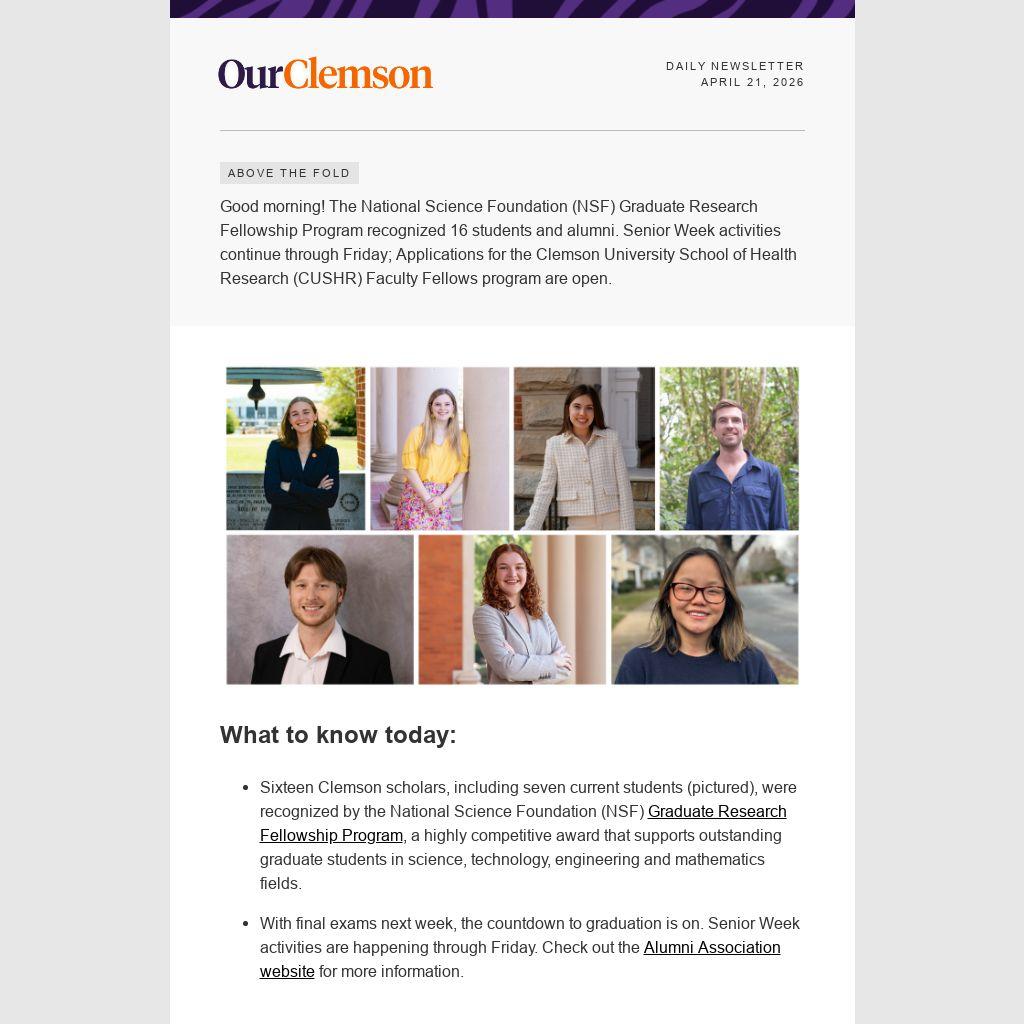 OurClemson

DAILY NEWSLETTER
APRIL 21, 2026

ABOVE THE FOLD

Good morning! The National Science Foundation (NSF) Graduate Research Fellowship Program recognized 16 students and alumni. Senior Week activities continue through Friday; Applications for the Clemson University School of Health Research (CUSHR) Faculty Fellows program are open.

What to know today:

• Sixteen Clemson scholars, including seven current students (pictured), were recognized by the National Science Foundation (NSF) Graduate Research Fellowship Program, a highly competitive award that supports outstanding graduate students in science, technology, engineering and mathematics fields.

• With final exams next week, the countdown to graduation is on. Senior Week activities are happening through Friday. Check out the Alumni Association website for more information.